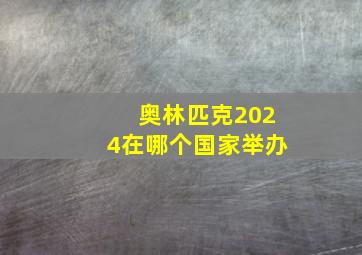 奥林匹克2024在哪个国家举办